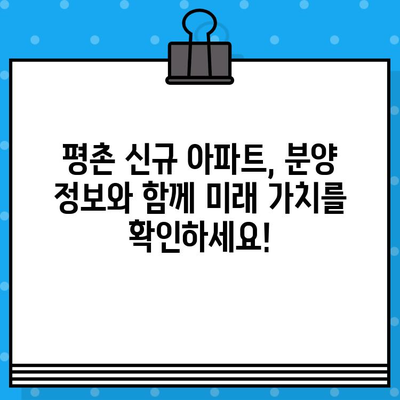 평촌 신규 아파트, 분양 정보와 함께 미래 가치를 확인하세요!